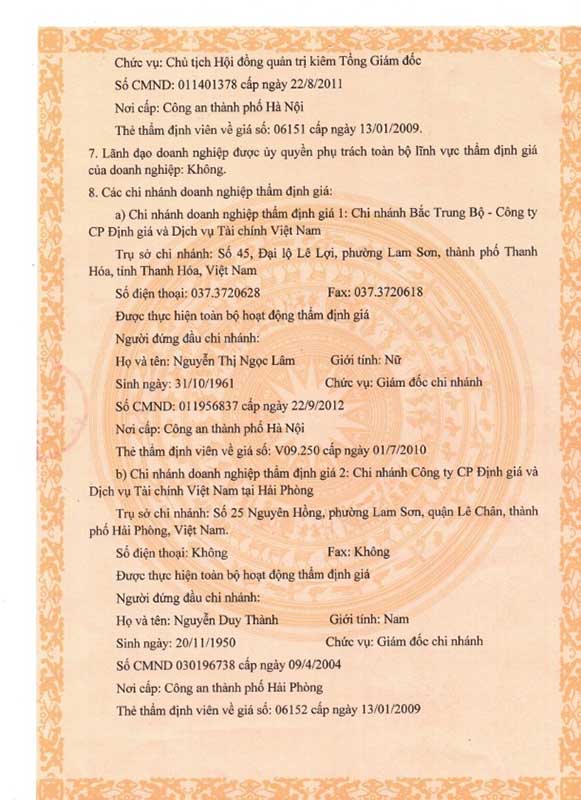 Chức vụ: Chủ tịch Hội đồng quản trị kiêm Tổng Giám đốc

Số CMND: 011401378 cấp ngày 22/8/2011

Nơi cấp: Công an thành phố Hà Nội

Thẻ thẩm định viên về giá số: 06151 cấp ngày 13/01/2009.

7. Lãnh đạo doanh nghiệp được ủy quyền phụ trách toàn bộ lĩnh vực thẩm định giá của doanh nghiệp: Không.

8. Các chi nhánh doanh nghiệp thẩm định giá:

a) Chi nhánh doanh nghiệp thẩm định giá 1: Chi nhánh Bắc Trung Bộ - Công ty CP Định giá và Dịch vụ Tài chính Việt Nam

Trụ sở chi nhánh: Số 45, Đại lộ Lê Lợi, phường Lam Sơn, thành phố Thanh Hóa, tỉnh Thanh Hóa, Việt Nam

Số điện thoại: 037.3720628 Fax: 037.3720618

Được thực hiện toàn bộ hoạt động thẩm định giá

Người đứng đầu chi nhánh:

Họ và tên: Nguyễn Thị Ngọc Lâm Giới tính: Nữ

Sinh ngày: 31/10/1961 Chức vụ: Giám đốc chi nhánh

Số CMND: 011956837 cấp ngày 22/9/2012

Nơi cấp: Công an thành phố Hà Nội

Thẻ thẩm định viên về giá số: V09.250 cấp ngày 01/7/2010

b) Chi nhánh doanh nghiệp thẩm định giá 2: Chi nhánh Công ty CP Định giá và Dịch vụ Tài chính Việt Nam tại Hải Phòng

Trụ sở chi nhánh: Số 25 Nguyên Hồng, phường Lam Sơn, quận Lê Chân, thành phố Hải Phòng, Việt Nam.

Số điện thoại: Không Fax: Không

Được thực hiện toàn bộ hoạt động thẩm định giá

Người đứng đầu chi nhánh:

Họ và tên: Nguyễn Duy Thành Giới tính: Nam

Sinh ngày: 20/11/1950 Chức vụ: Giám đốc chi nhánh

Số CMND 030196738 cấp ngày 09/4/2004

Nơi cấp: Công an thành phố Hải Phòng

Thẻ thẩm định viên về giá số: 06152 cấp ngày 13/01/2009